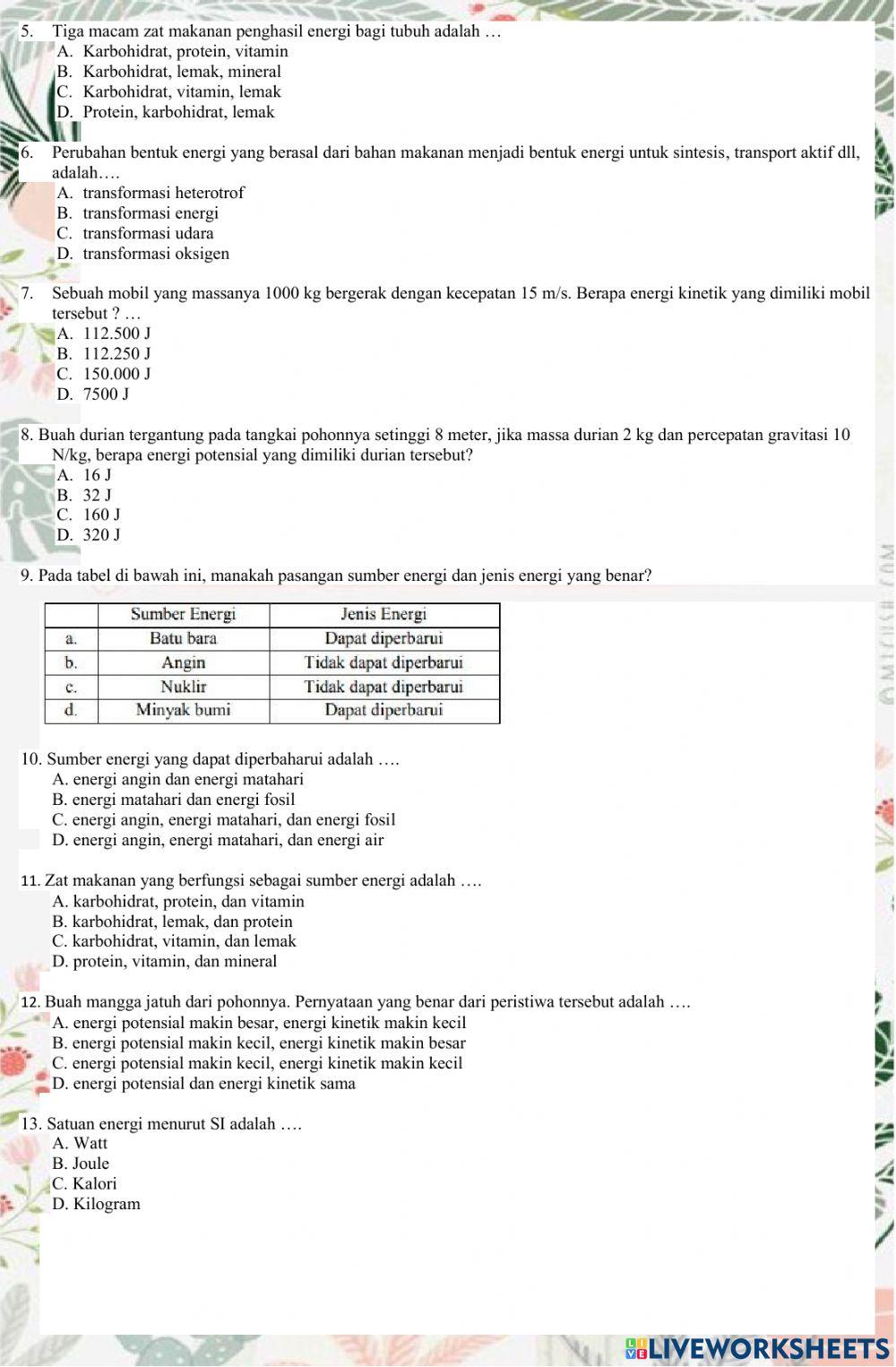 5. Tiga macam zat makanan penghasil energi bagi tubuh adalah …
A. Karbohidrat, protein, vitamin
B. Karbohidrat, lemak, mineral
C. Karbohidrat, vitamin, lemak
D. Protein, karbohidrat, lemak

6. Perubahan bentuk energi yang berasal dari bahan makanan menjadi bentuk energi untuk sintesis, transport aktif dll, adalah….
A. transformasi heterotrof
B. transformasi energi
C. transformasi udara
D. transformasi oksigen

7. Sebuah mobil yang massanya 1000 kg bergerak dengan kecepatan 15 m/s. Berapa energi kinetik yang dimiliki mobil tersebut ? …
A. 112.500 J
B. 112.250 J
C. 150.000 J
D. 7500 J

8. Buah durian tergantung pada tangkai pohonnya setinggi 8 meter, jika massa durian 2 kg dan percepatan gravitasi 10 N/kg, berapa energi potensial yang dimiliki durian tersebut?
A. 16 J
B. 32 J
C. 160 J
D. 320 J

9. Pada tabel di bawah ini, manakah pasangan sumber energi dan jenis energi yang benar?

| | Sumber Energi | Jenis Energi |
|---|---|---|
| a. | Batu bara | Dapat diperbarui |
| b. | Angin | Tidak dapat diperbarui |
| c. | Nuklir | Tidak dapat diperbarui |
| d. | Minyak bumi | Dapat diperbarui |

10. Sumber energi yang dapat diperbaharui adalah ….
A. energi angin dan energi matahari
B. energi matahari dan energi fosil
C. energi angin, energi matahari, dan energi fosil
D. energi angin, energi matahari, dan energi air

11. Zat makanan yang berfungsi sebagai sumber energi adalah ….
A. karbohidrat, protein, dan vitamin
B. karbohidrat, lemak, dan protein
C. karbohidrat, vitamin, dan lemak
D. protein, vitamin, dan mineral

12. Buah mangga jatuh dari pohonnya. Pernyataan yang benar dari peristiwa tersebut adalah ….
A. energi potensial makin besar, energi kinetik makin kecil
B. energi potensial makin kecil, energi kinetik makin besar
C. energi potensial makin kecil, energi kinetik makin kecil
D. energi potensial dan energi kinetik sama

13. Satuan energi menurut SI adalah ….
A. Watt
B. Joule
C. Kalori
D. Kilogram

LIVEWORKSHEETS